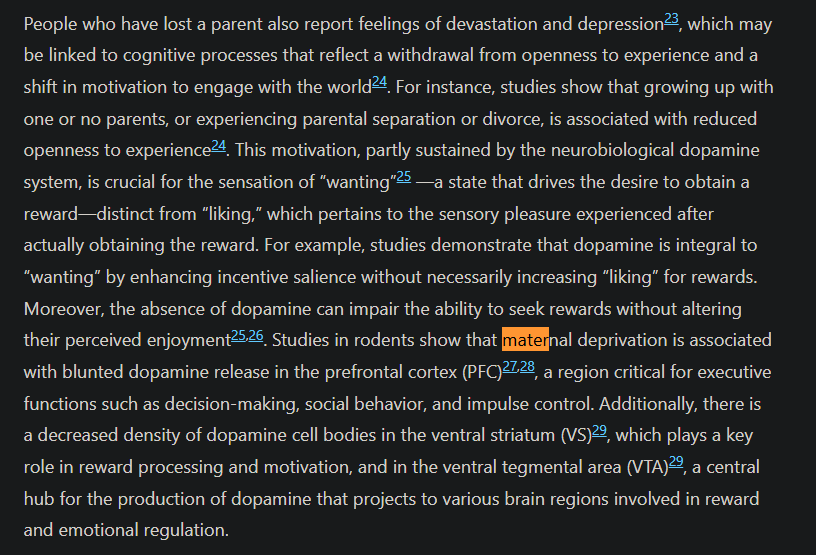 People who have lost a parent also report feelings of devastation and depression$^{23}$, which may be linked to cognitive processes that reflect a withdrawal from openness to experience and a shift in motivation to engage with the world$^{24}$. For instance, studies show that growing up with one or no parents, or experiencing parental separation or divorce, is associated with reduced openness to experience$^{24}$. This motivation, partly sustained by the neurobiological dopamine system, is crucial for the sensation of “wanting”$^{25}$ —a state that drives the desire to obtain a reward—distinct from “liking,” which pertains to the sensory pleasure experienced after actually obtaining the reward. For example, studies demonstrate that dopamine is integral to “wanting” by enhancing incentive salience without necessarily increasing “liking” for rewards. Moreover, the absence of dopamine can impair the ability to seek rewards without altering their perceived enjoyment$^{25,26}$. Studies in rodents show that maternal deprivation is associated with blunted dopamine release in the prefrontal cortex (PFC)$^{27,28}$, a region critical for executive functions such as decision-making, social behavior, and impulse control. Additionally, there is a decreased density of dopamine cell bodies in the ventral striatum (VS)$^{29}$, which plays a key role in reward processing and motivation, and in the ventral tegmental area (VTA)$^{29}$, a central hub for the production of dopamine that projects to various brain regions involved in reward and emotional regulation.